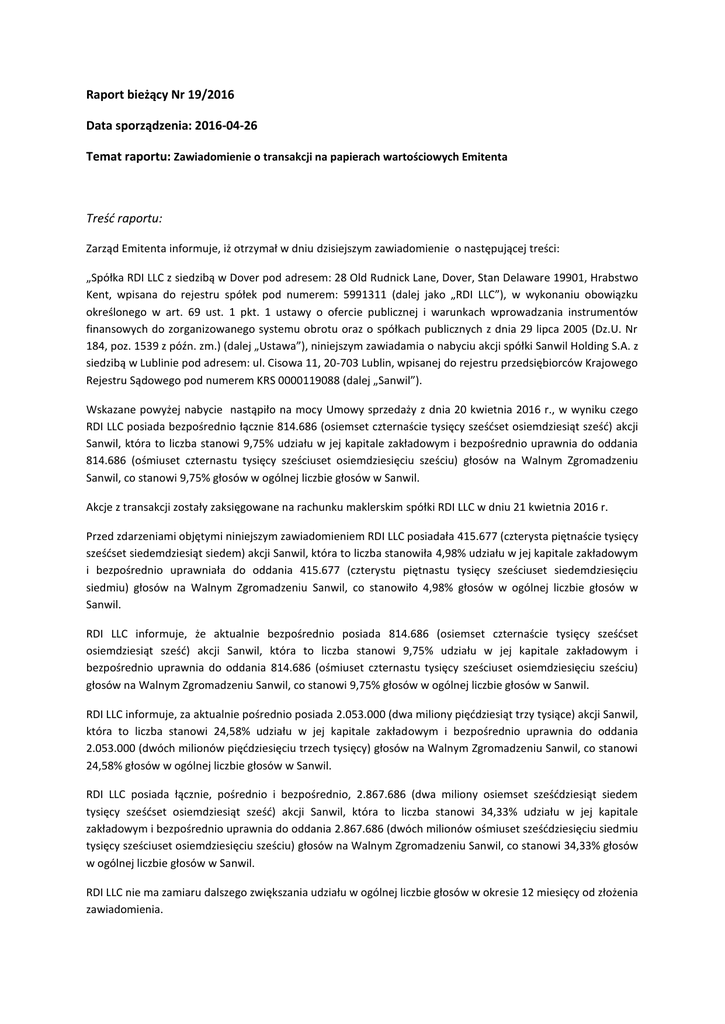 Raport bieżący Nr 19/2016

Data sporządzenia: 2016-04-26

Temat raportu: Zawiadomienie o transakcji na papierach wartościowych Emitenta

Treść raportu:

Zarząd Emitenta informuje, iż otrzymał w dniu dzisiejszym zawiadomienie o następującej treści:

„Spółka RDI LLC z siedzibą w Dover pod adresem: 28 Old Rudnick Lane, Dover, Stan Delaware 19901, Hrabstwo Kent, wpisana do rejestru spółek pod numerem: 5991311 (dalej jako „RDI LLC"), w wykonaniu obowiązku określonego w art. 69 ust. 1 pkt. 1 ustawy o ofercie publicznej i warunkach wprowadzania instrumentów finansowych do zorganizowanego systemu obrotu oraz o spółkach publicznych z dnia 29 lipca 2005 (Dz.U. Nr 184, poz. 1539 z późn. zm.) (dalej „Ustawa"), niniejszym zawiadamia o nabyciu akcji spółki Sanwil Holding S.A. z siedzibą w Lublinie pod adresem: ul. Cisowa 11, 20-703 Lublin, wpisanej do rejestru przedsiębiorców Krajowego Rejestru Sądowego pod numerem KRS 0000119088 (dalej „Sanwil").

Wskazane powyżej nabycie nastąpiło na mocy Umowy sprzedaży z dnia 20 kwietnia 2016 r., w wyniku czego RDI LLC posiada bezpośrednio łącznie 814.686 (osiemset czternaście tysięcy sześćset osiemdziesiąt sześć) akcji Sanwil, która to liczba stanowi 9,75% udziału w jej kapitale zakładowym i bezpośrednio uprawnia do oddania 814.686 (ośmiuset czternastu tysięcy sześciuset osiemdziesięciu sześciu) głosów na Walnym Zgromadzeniu Sanwil, co stanowi 9,75% głosów w ogólnej liczbie głosów w Sanwil.

Akcje z transakcji zostały zaksięgowane na rachunku maklerskim spółki RDI LLC w dniu 21 kwietnia 2016 r.

Przed zdarzeniami objętymi niniejszym zawiadomieniem RDI LLC posiadała 415.677 (czterysta piętnaście tysięcy sześćset siedemdziesiąt siedem) akcji Sanwil, która to liczba stanowiła 4,98% udziału w jej kapitale zakładowym i bezpośrednio uprawniała do oddania 415.677 (czterystu piętnastu tysięcy sześciuset siedemdziesięciu siedmiu) głosów na Walnym Zgromadzeniu Sanwil, co stanowiło 4,98% głosów w ogólnej liczbie głosów w Sanwil.

RDI LLC informuje, że aktualnie bezpośrednio posiada 814.686 (osiemset czternaście tysięcy sześćset osiemdziesiąt sześć) akcji Sanwil, która to liczba stanowi 9,75% udziału w jej kapitale zakładowym i bezpośrednio uprawnia do oddania 814.686 (ośmiuset czternastu tysięcy sześciuset osiemdziesięciu sześciu) głosów na Walnym Zgromadzeniu Sanwil, co stanowi 9,75% głosów w ogólnej liczbie głosów w Sanwil.

RDI LLC informuje, za aktualnie pośrednio posiada 2.053.000 (dwa miliony pięćdziesiąt trzy tysiące) akcji Sanwil, która to liczba stanowi 24,58% udziału w jej kapitale zakładowym i bezpośrednio uprawnia do oddania 2.053.000 (dwóch milionów pięćdziesięciu trzech tysięcy) głosów na Walnym Zgromadzeniu Sanwil, co stanowi 24,58% głosów w ogólnej liczbie głosów w Sanwil.

RDI LLC posiada łącznie, pośrednio i bezpośrednio, 2.867.686 (dwa miliony osiemset sześćdziesiąt siedem tysięcy sześćset osiemdziesiąt sześć) akcji Sanwil, która to liczba stanowi 34,33% udziału w jej kapitale zakładowym i bezpośrednio uprawnia do oddania 2.867.686 (dwóch milionów ośmiuset sześćdziesięciu siedmiu tysięcy sześciuset osiemdziesięciu sześciu) głosów na Walnym Zgromadzeniu Sanwil, co stanowi 34,33% głosów w ogólnej liczbie głosów w Sanwil.

RDI LLC nie ma zamiaru dalszego zwiększania udziału w ogólnej liczbie głosów w okresie 12 miesięcy od złożenia zawiadomienia.